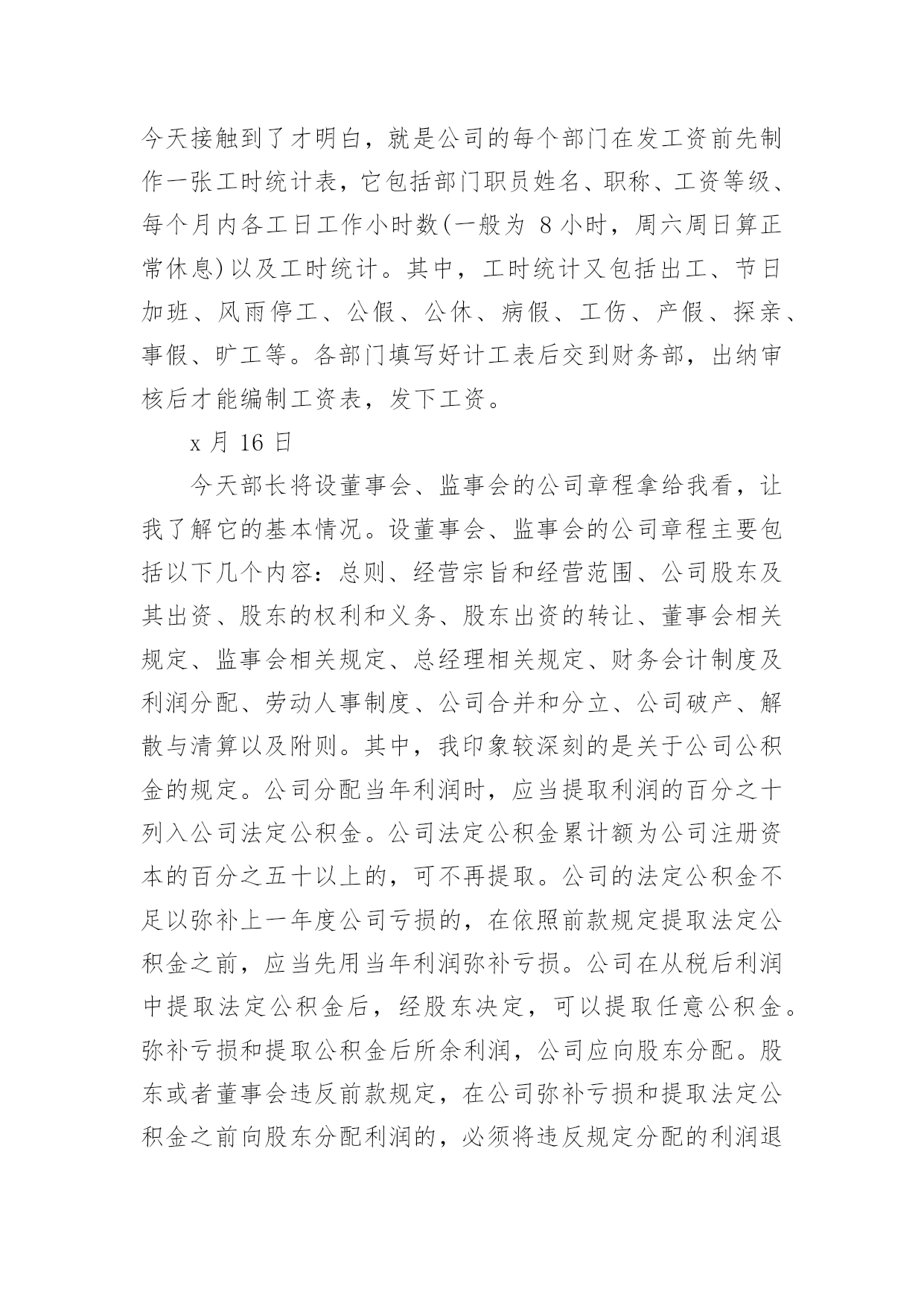 今天接触到了才明白，就是公司的每个部门在发工资前先制作一张工时统计表，它包括部门职员姓名、职称、工资等级、每个月内各工日工作小时数(一般为 8 小时，周六周日算正常休息)以及工时统计。其中，工时统计又包括出工、节日加班、风雨停工、公假、公休、病假、工伤、产假、探亲、事假、旷工等。各部门填写好计工表后交到财务部，出纳审核后才能编制工资表，发下工资。

x 月 16 日

今天部长将设董事会、监事会的公司章程拿给我看，让我了解它的基本情况。设董事会、监事会的公司章程主要包括以下几个内容：总则、经营宗旨和经营范围、公司股东及其出资、股东的权利和义务、股东出资的转让、董事会相关规定、监事会相关规定、总经理相关规定、财务会计制度及利润分配、劳动人事制度、公司合并和分立、公司破产、解散与清算以及附则。其中，我印象较深刻的是关于公司公积金的规定。公司分配当年利润时，应当提取利润的百分之十列入公司法定公积金。公司法定公积金累计额为公司注册资本的百分之五十以上的，可不再提取。公司的法定公积金不足以弥补上一年度公司亏损的，在依照前款规定提取法定公积金之前，应当先用当年利润弥补亏损。公司在从税后利润中提取法定公积金后，经股东决定，可以提取任意公积金。弥补亏损和提取公积金后所余利润，公司应向股东分配。股东或者董事会违反前款规定，在公司弥补亏损和提取法定公积金之前向股东分配利润的，必须将违反规定分配的利润退